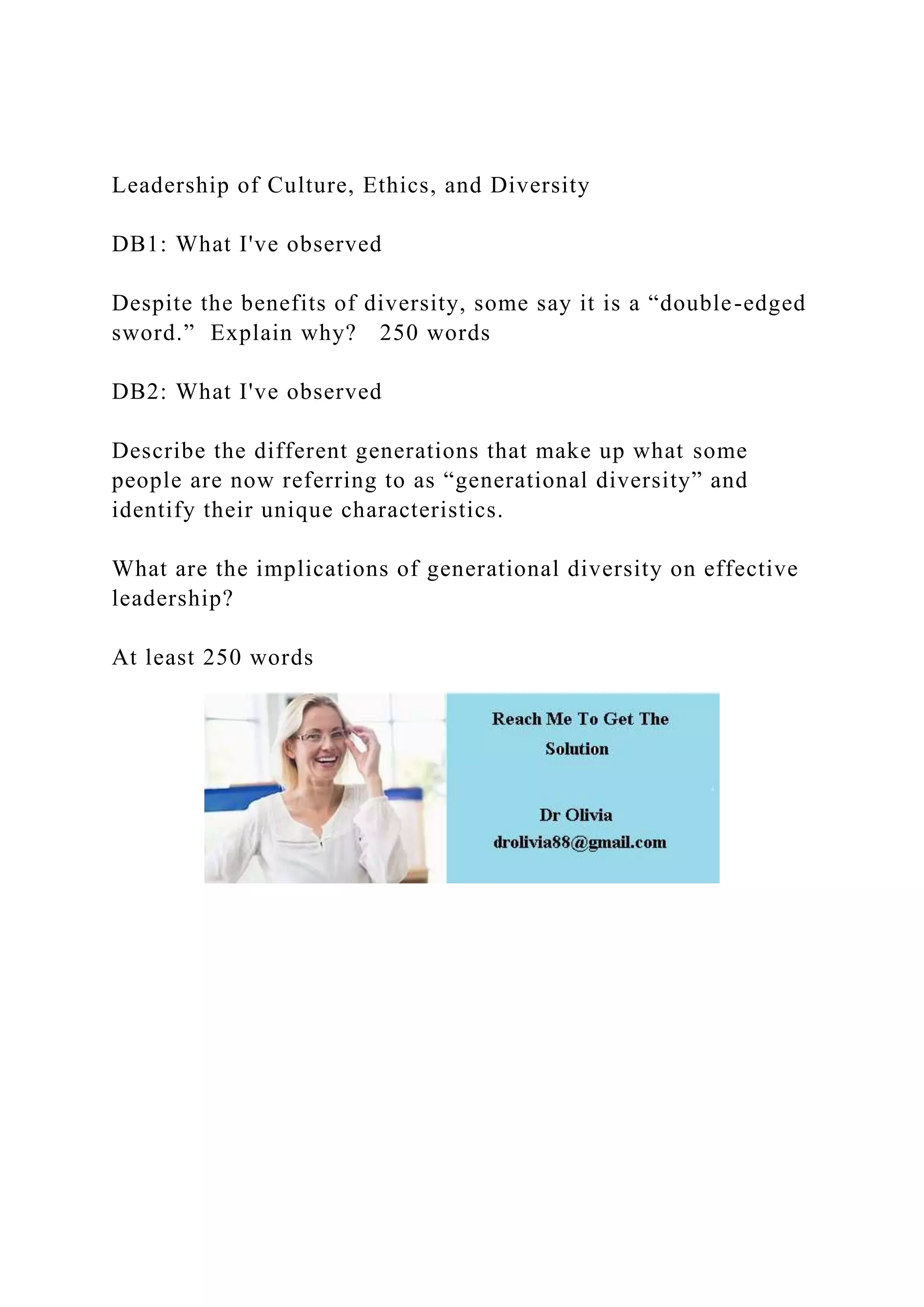 Leadership of Culture, Ethics, and Diversity

DB1: What I've observed

Despite the benefits of diversity, some say it is a "double-edged sword." Explain why? 250 words

DB2: What I've observed

Describe the different generations that make up what some people are now referring to as "generational diversity" and identify their unique characteristics.

What are the implications of generational diversity on effective leadership?

At least 250 words

Reach Me To Get The Solution

Dr Olivia
drolivia88@gmail.com